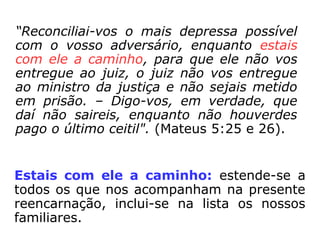 "Reconciliai-vos o mais depressa possível com o vosso adversário, enquanto estais com ele a caminho, para que ele não vos entregue ao juiz, o juiz não vos entregue ao ministro da justiça e não sejais metido em prisão. – Digo-vos, em verdade, que daí não saireis, enquanto não houverdes pago o último ceitil". (Mateus 5:25 e 26).

Estais com ele a caminho: estende-se a todos os que nos acompanham na presente reencarnação, inclui-se na lista os nossos familiares.